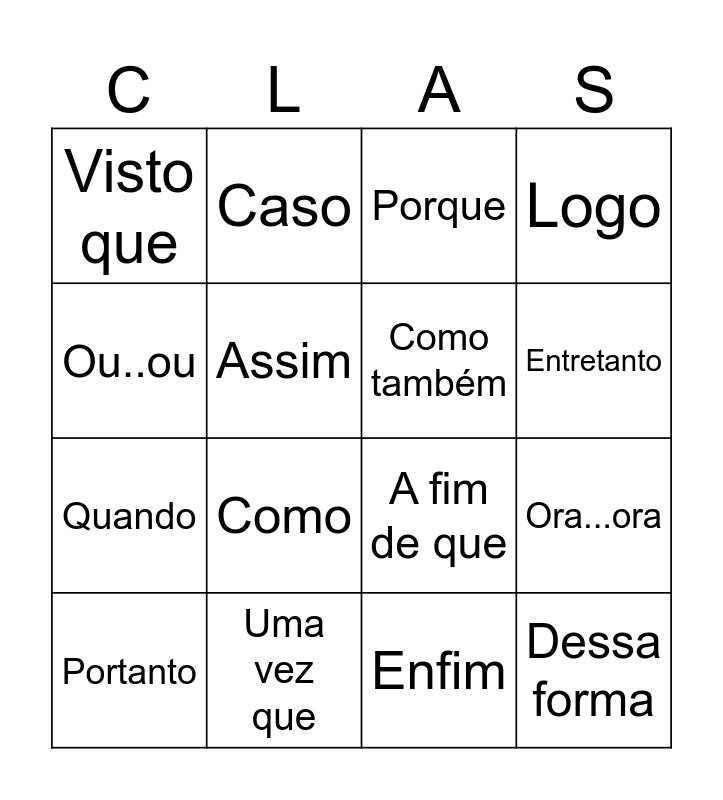 | C | L | A | S |
|---|---|---|---|
| Visto que | Caso | Porque | Logo |
| Ou..ou | Assim | Como também | Entretanto |
| Quando | Como | A fim de que | Ora...ora |
| Portanto | Uma vez que | Enfim | Dessa forma |